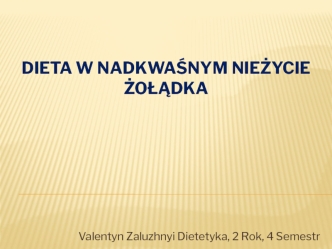 DIETA W NADKWAŚNYM NIEŻYCIE ŻOŁĄDKA

Valentyn Zaluzhnyi Dietetyka, 2 Rok, 4 Semestr